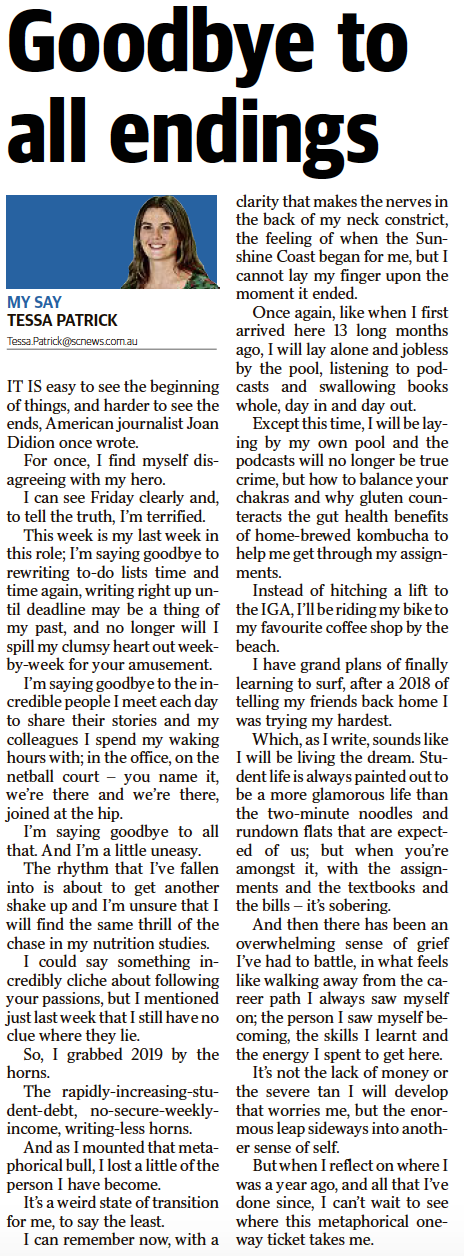 Goodbye to all endings

MY SAY
TESSA PATRICK
Tessa.Patrick@scnews.com.au

IT IS easy to see the beginning of things, and harder to see the ends, American journalist Joan Didion once wrote.

For once, I find myself disagreeing with my hero.

I can see Friday clearly and, to tell the truth, I'm terrified.

This week is my last week in this role; I'm saying goodbye to rewriting to-do lists time and time again, writing right up until deadline may be a thing of my past, and no longer will I spill my clumsy heart out week-by-week for your amusement.

I'm saying goodbye to the incredible people I meet each day to share their stories and my colleagues I spend my waking hours with; in the office, on the netball court – you name it, we're there and we're there, joined at the hip.

I'm saying goodbye to all that. And I'm a little uneasy.

The rhythm that I've fallen into is about to get another shake up and I'm unsure that I will find the same thrill of the chase in my nutrition studies.

I could say something incredibly cliche about following your passions, but I mentioned just last week that I still have no clue where they lie.

So, I grabbed 2019 by the horns.

The rapidly-increasing-student-debt, no-secure-weekly-income, writing-less horns.

And as I mounted that metaphorical bull, I lost a little of the person I have become.

It's a weird state of transition for me, to say the least.

I can remember now, with a clarity that makes the nerves in the back of my neck constrict, the feeling of when the Sunshine Coast began for me, but I cannot lay my finger upon the moment it ended.

Once again, like when I first arrived here 13 long months ago, I will lay alone and jobless by the pool, listening to podcasts and swallowing books whole, day in and day out.

Except this time, I will be laying by my own pool and the podcasts will no longer be true crime, but how to balance your chakras and why gluten counteracts the gut health benefits of home-brewed kombucha to help me get through my assignments.

Instead of hitching a lift to the IGA, I'll be riding my bike to my favourite coffee shop by the beach.

I have grand plans of finally learning to surf, after a 2018 of telling my friends back home I was trying my hardest.

Which, as I write, sounds like I will be living the dream. Student life is always painted out to be a more glamorous life than the two-minute noodles and rundown flats that are expected of us; but when you're amongst it, with the assignments and the textbooks and the bills – it's sobering.

And then there has been an overwhelming sense of grief I've had to battle, in what feels like walking away from the career path I always saw myself on; the person I saw myself becoming, the skills I learnt and the energy I spent to get here.

It's not the lack of money or the severe tan I will develop that worries me, but the enormous leap sideways into another sense of self.

But when I reflect on where I was a year ago, and all that I've done since, I can't wait to see where this metaphorical one-way ticket takes me.